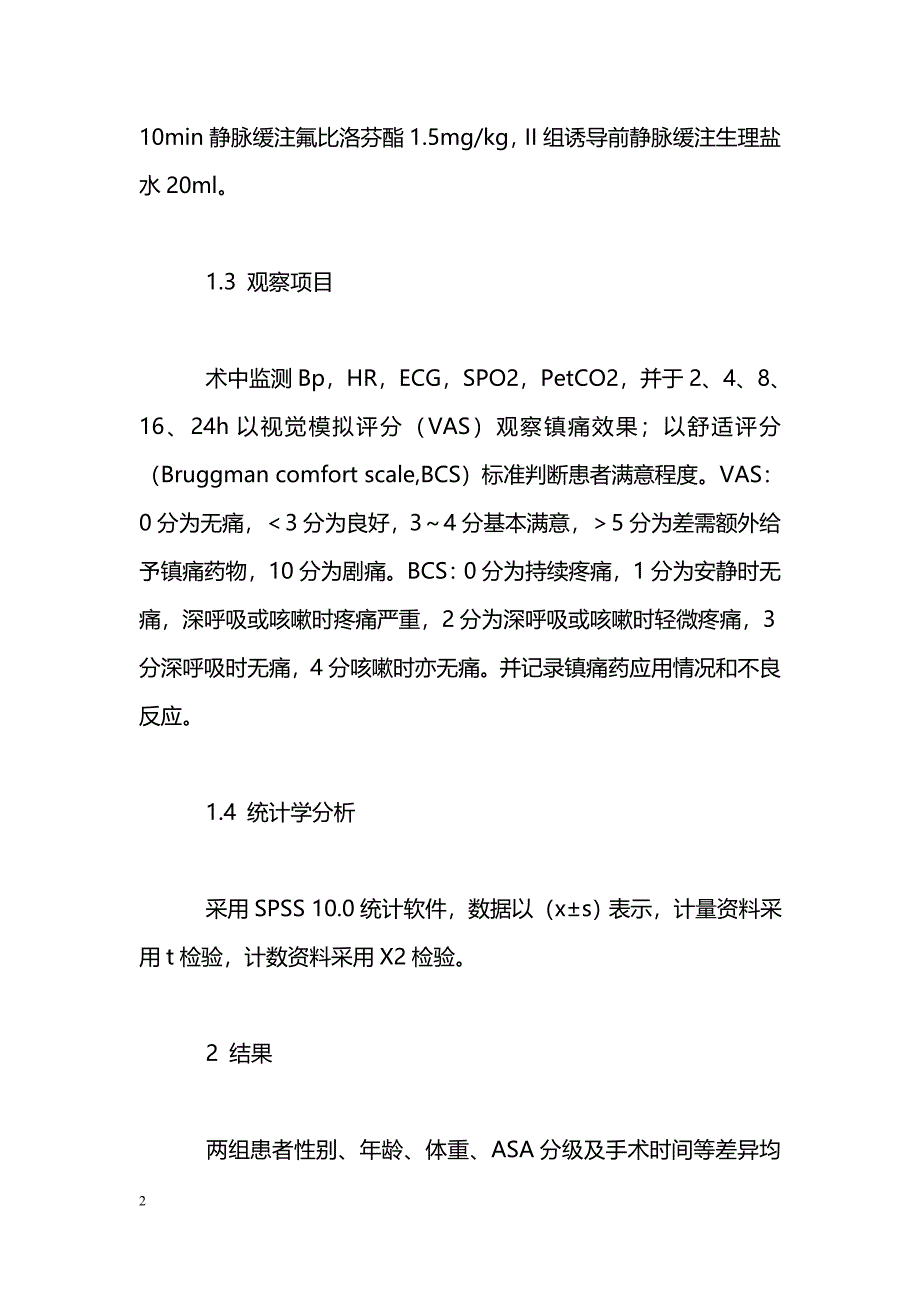 10min 静脉缓注氟比洛芬酯 1.5mg/kg，II 组诱导前静脉缓注生理盐水 20ml。

1.3 观察项目

术中监测 Bp，HR，ECG，SPO2，PetCO2，并于 2、4、8、16、24h 以视觉模拟评分（VAS）观察镇痛效果；以舒适评分（Bruggman comfort scale,BCS）标准判断患者满意程度。VAS：0 分为无痛，＜3 分为良好，3～4 分基本满意，＞5 分为差需额外给予镇痛药物，10 分为剧痛。BCS：0 分为持续疼痛，1 分为安静时无痛，深呼吸或咳嗽时疼痛严重，2 分为深呼吸或咳嗽时轻微疼痛，3 分深呼吸时无痛，4 分咳嗽时亦无痛。并记录镇痛药应用情况和不良反应。

1.4 统计学分析

采用 SPSS 10.0 统计软件，数据以（x±s）表示，计量资料采用 t 检验，计数资料采用 X2 检验。

2 结果

两组患者性别、年龄、体重、ASA 分级及手术时间等差异均

2